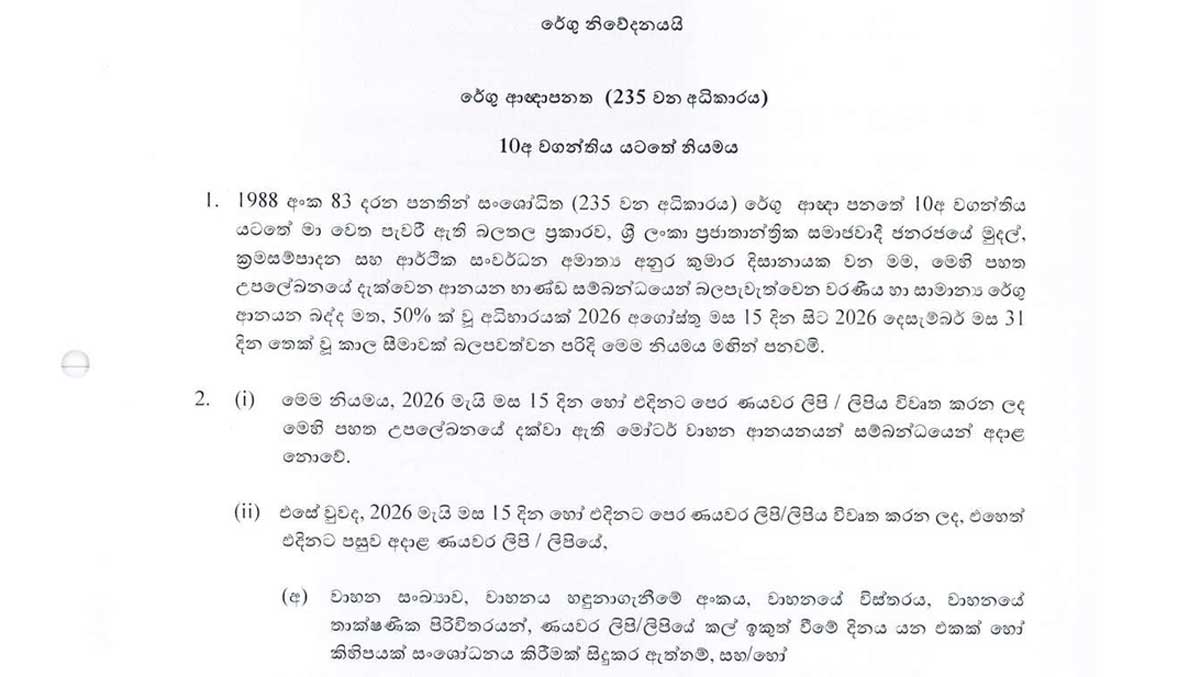 රේගු නිවේදනයයි

රේගු ආඥාපනත (235 වන අධිකාරය)

10අ වගන්තිය යටතේ නියමය

1. 1988 අංක 83 දරන පනතින් සංශෝධිත (235 වන අධිකාරය) රේගු ආඥා පනතේ 10අ වගන්තිය යටතේ මා වෙත පැවරී ඇති බලතල ප්‍රකාරව, ශ්‍රී ලංකා ප්‍රජාතාන්ත්‍රික සමාජවාදී ජනරජයේ මුදල්, ක්‍රමසම්පාදන සහ ආර්ථික සංවර්ධන අමාත්‍ය අනුර කුමාර දිසානායක වන මම, මෙහි පහත උපලේඛනයේ දැක්වෙන ආනයන භාණ්ඩ සම්බන්ධයෙන් බලපැවැත්වෙන වරණීය හා සාමාන්‍ය රේගු ආනයන බද්ද මත, 50% ක් වූ අධිභාරයක් 2026 අගෝස්තු මස 15 දින සිට 2026 දෙසැම්බර් මස 31 දින තෙක් වූ කාල සීමාවක් බලපවත්වන පරිදි මෙම නියමය මගින් පනවමි.

2. (i) මෙම නියමය, 2026 මැයි මස 15 දින හෝ එදිනට පෙර ණයවර ලිපි / ලිපිය විවෘත කරන ලද මෙහි පහත උපලේඛනයේ දක්වා ඇති මෝටර් වාහන ආනයනයන් සම්බන්ධයෙන් අදාළ නොවේ.

(ii) එසේ වුවද, 2026 මැයි මස 15 දින හෝ එදිනට පෙර ණයවර ලිපි/ලිපිය විවෘත කරන ලද, එහෙත් එදිනට පසුව අදාළ ණයවර ලිපි / ලිපියේ,

(අ) වාහන සංඛ්‍යාව, වාහනය හඳුනාගැනීමේ අංකය, වාහනයේ විස්තරය, වාහනයේ තාක්ෂණික පිරිවිතරයන්, ණයවර ලිපි/ලිපියේ කල් ඉකුත් වීමේ දිනය යන එකක් හෝ කිහිපයක් සංශෝධනය කිරීමක් සිදුකර ඇත්නම්, සහ/හෝ